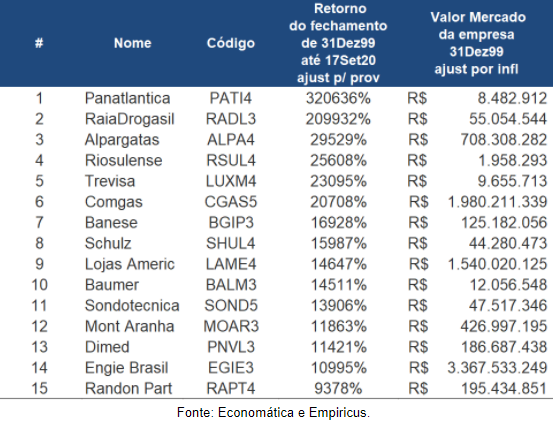 | # | Nome | Código | Retorno do fechamento de 31Dez99 até 17Set20 ajust p/ prov | Valor Mercado da empresa 31Dez99 ajust por infl |
|---|---|---|---|---|
| 1 | Panatlantica | PATI4 | 320636% | R$ 8.482.912 |
| 2 | RaiaDrogasil | RADL3 | 209932% | R$ 55.054.544 |
| 3 | Alpargatas | ALPA4 | 29529% | R$ 708.308.282 |
| 4 | Riosulense | RSUL4 | 25608% | R$ 1.958.293 |
| 5 | Trevisa | LUXM4 | 23095% | R$ 9.655.713 |
| 6 | Comgas | CGAS5 | 20708% | R$ 1.980.211.339 |
| 7 | Banese | BGIP3 | 16928% | R$ 125.182.056 |
| 8 | Schulz | SHUL4 | 15987% | R$ 44.280.473 |
| 9 | Lojas Americ | LAME4 | 14647% | R$ 1.540.020.125 |
| 10 | Baumer | BALM3 | 14511% | R$ 12.056.548 |
| 11 | Sondotecnica | SOND5 | 13906% | R$ 47.517.346 |
| 12 | Mont Aranha | MOAR3 | 11863% | R$ 426.997.195 |
| 13 | Dimed | PNVL3 | 11421% | R$ 186.687.438 |
| 14 | Engie Brasil | EGIE3 | 10995% | R$ 3.367.533.249 |
| 15 | Randon Part | RAPT4 | 9378% | R$ 195.434.851 |

Fonte: Economática e Empiricus.